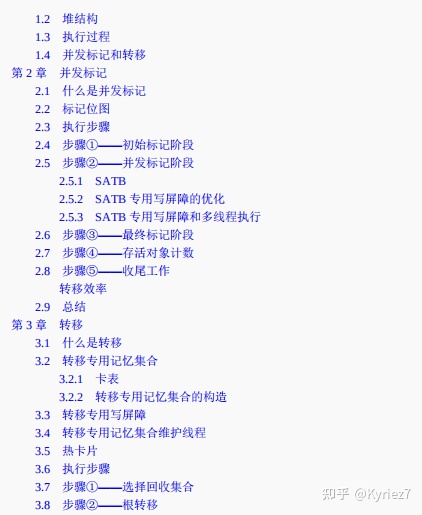 1.2 堆结构
1.3 执行过程
1.4 并发标记和转移
第2章 并发标记
2.1 什么是并发标记
2.2 标记位图
2.3 执行步骤
2.4 步骤①——初始标记阶段
2.5 步骤②——并发标记阶段
2.5.1 SATB
2.5.2 SATB专用写屏障的优化
2.5.3 SATB专用写屏障和多线程执行
2.6 步骤③——最终标记阶段
2.7 步骤④——存活对象计数
2.8 步骤⑤——收尾工作
转移效率
2.9 总结
第3章 转移
3.1 什么是转移
3.2 转移专用记忆集合
3.2.1 卡表
3.2.2 转移专用记忆集合的构造
3.3 转移专用写屏障
3.4 转移专用记忆集合维护线程
3.5 热卡片
3.6 执行步骤
3.7 步骤①——选择回收集合
3.8 步骤②——根转移

知乎 @Kyriez7